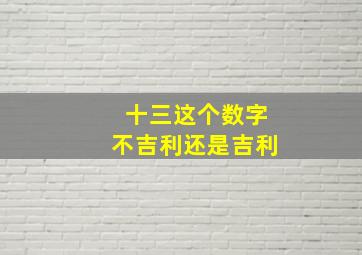 十三这个数字
不吉利还是吉利